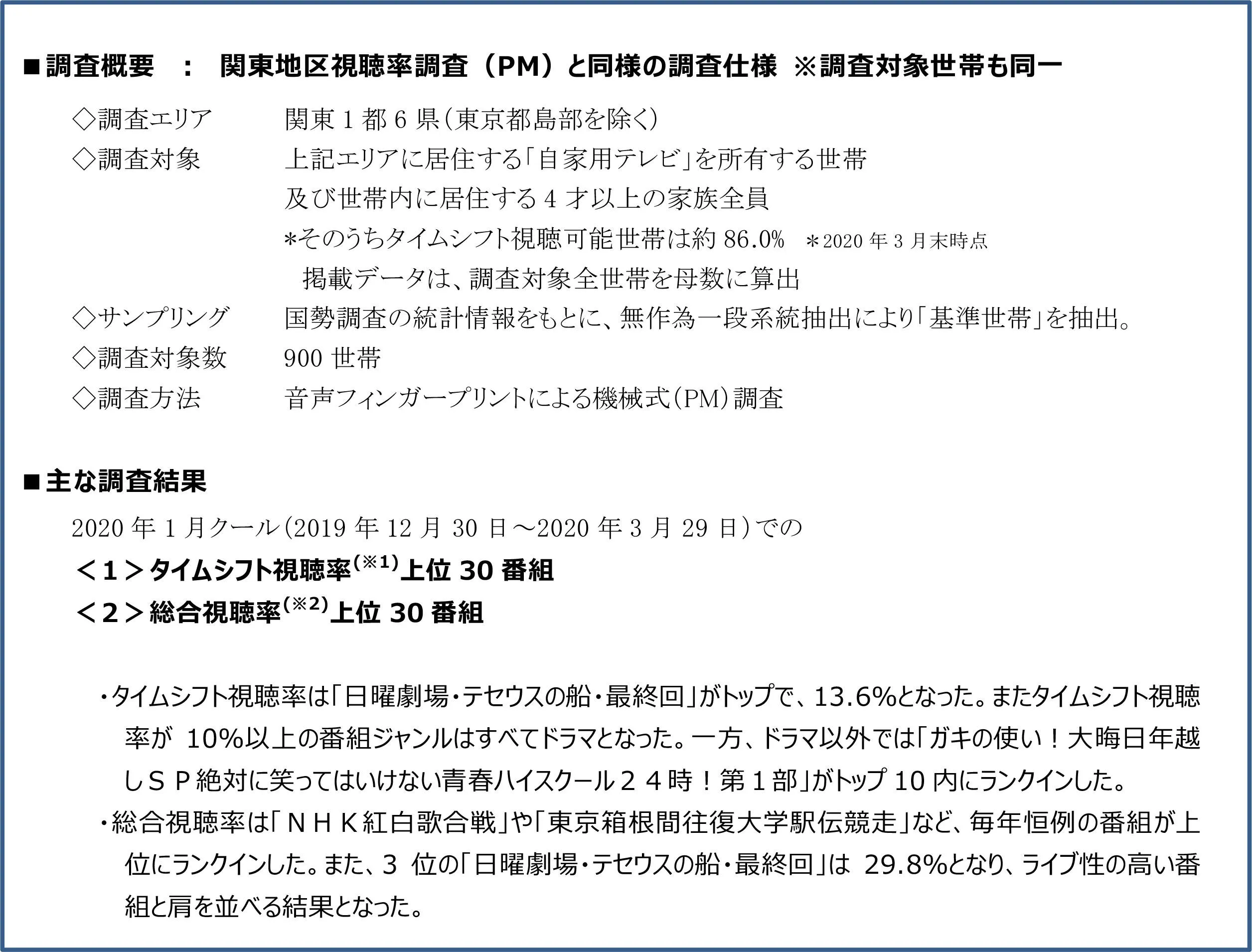 ■調査概要　：　関東地区視聴率調査（PM）と同様の調査仕様　※調査対象世帯も同一

◇調査エリア　　関東 1 都 6 県(東京都島部を除く)
◇調査対象　　上記エリアに居住する「自家用テレビ」を所有する世帯
及び世帯内に居住する 4 才以上の家族全員
＊そのうちタイムシフト視聴可能世帯は約 86.0%　＊2020 年 3 月末時点
掲載データは、調査対象全世帯を母数に算出
◇サンプリング　　国勢調査の統計情報をもとに、無作為一段系統抽出により「基準世帯」を抽出。
◇調査対象数　　900 世帯
◇調査方法　　音声フィンガープリントによる機械式(PM)調査

■主な調査結果
2020 年 1 月クール(2019 年 12 月 30 日～2020 年 3 月 29 日)での
＜1＞タイムシフト視聴率$^{(※1)}$上位 30 番組
＜2＞総合視聴率$^{(※2)}$上位 30 番組

・タイムシフト視聴率は「日曜劇場・テセウスの船・最終回」がトップで、13.6%となった。またタイムシフト視聴率が 10%以上の番組ジャンルはすべてドラマとなった。一方、ドラマ以外では「ガキの使い！大晦日年越しＳＰ絶対に笑ってはいけない青春ハイスクール２４時！第１部」がトップ 10 内にランクインした。
・総合視聴率は「ＮＨＫ紅白歌合戦」や「東京箱根間往復大学駅伝競走」など、毎年恒例の番組が上位にランクインした。また、3 位の「日曜劇場・テセウスの船・最終回」は 29.8%となり、ライブ性の高い番組と肩を並べる結果となった。